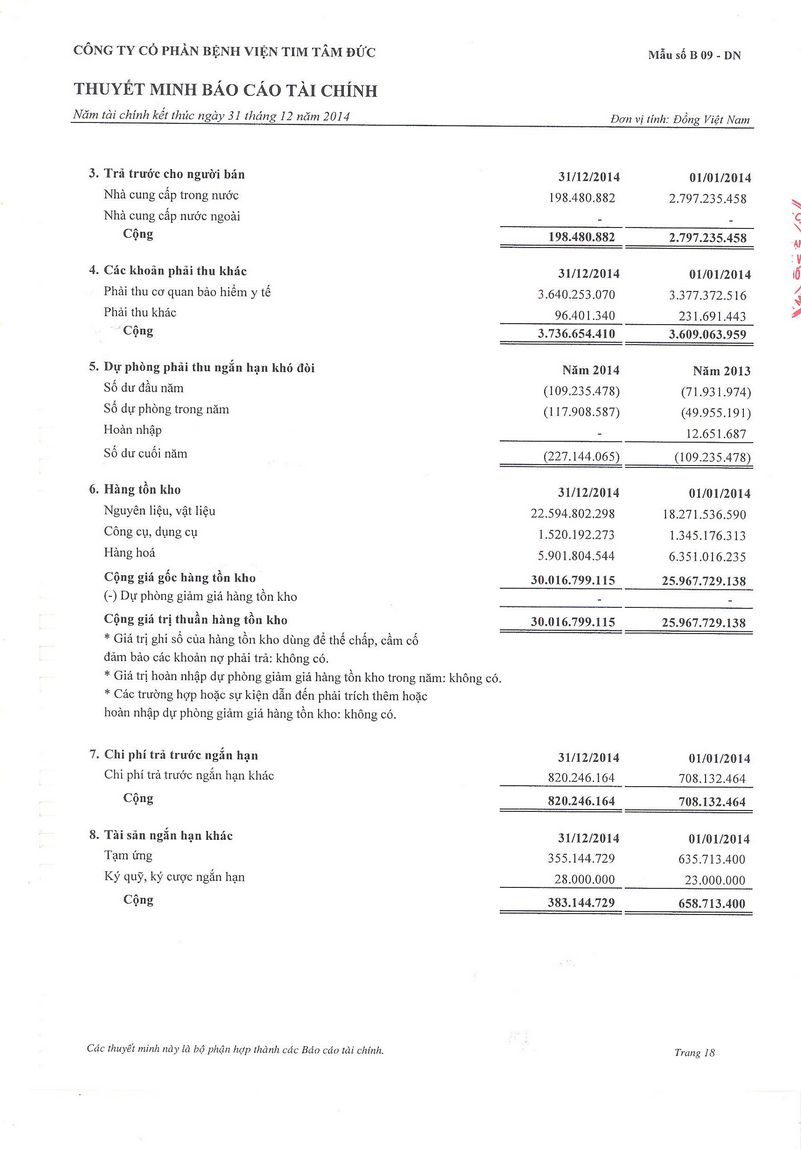 CÔNG TY CỔ PHẦN BỆNH VIỆN TIM TÂM ĐỨC

Mẫu số B 09 - DN

THUYẾT MINH BÁO CÁO TÀI CHÍNH

Năm tài chính kết thúc ngày 31 tháng 12 năm 2014

Đơn vị tính: Đồng Việt Nam

| 3. Trả trước cho người bán | 31/12/2014 | 01/01/2014 |
|---|---|---|
| Nhà cung cấp trong nước | 198.480.882 | 2.797.235.458 |
| Nhà cung cấp nước ngoài | - | - |
| Cộng | 198.480.882 | 2.797.235.458 |

| 4. Các khoản phải thu khác | 31/12/2014 | 01/01/2014 |
|---|---|---|
| Phải thu cơ quan bảo hiểm y tế | 3.640.253.070 | 3.377.372.516 |
| Phải thu khác | 96.401.340 | 231.691.443 |
| Cộng | 3.736.654.410 | 3.609.063.959 |

| 5. Dự phòng phải thu ngắn hạn khó đòi | Năm 2014 | Năm 2013 |
|---|---|---|
| Số dư đầu năm | (109.235.478) | (71.931.974) |
| Số dự phòng trong năm | (117.908.587) | (49.955.191) |
| Hoàn nhập | - | 12.651.687 |
| Số dư cuối năm | (227.144.065) | (109.235.478) |

| 6. Hàng tồn kho | 31/12/2014 | 01/01/2014 |
|---|---|---|
| Nguyên liệu, vật liệu | 22.594.802.298 | 18.271.536.590 |
| Công cụ, dụng cụ | 1.520.192.273 | 1.345.176.313 |
| Hàng hoá | 5.901.804.544 | 6.351.016.235 |
| Cộng giá gốc hàng tồn kho | 30.016.799.115 | 25.967.729.138 |
| (-) Dự phòng giảm giá hàng tồn kho | - | - |
| Cộng giá trị thuần hàng tồn kho | 30.016.799.115 | 25.967.729.138 |

* Giá trị ghi sổ của hàng tồn kho dùng để thế chấp, cầm cố đảm bảo các khoản nợ phải trả: không có.
* Giá trị hoàn nhập dự phòng giảm giá hàng tồn kho trong năm: không có.
* Các trường hợp hoặc sự kiện dẫn đến phải trích thêm hoặc hoàn nhập dự phòng giảm giá hàng tồn kho: không có.

| 7. Chi phí trả trước ngắn hạn | 31/12/2014 | 01/01/2014 |
|---|---|---|
| Chi phí trả trước ngắn hạn khác | 820.246.164 | 708.132.464 |
| Cộng | 820.246.164 | 708.132.464 |

| 8. Tài sản ngắn hạn khác | 31/12/2014 | 01/01/2014 |
|---|---|---|
| Tạm ứng | 355.144.729 | 635.713.400 |
| Ký quỹ, ký cược ngắn hạn | 28.000.000 | 23.000.000 |
| Cộng | 383.144.729 | 658.713.400 |

Các thuyết minh này là bộ phận hợp thành các Báo cáo tài chính.

Trang 18